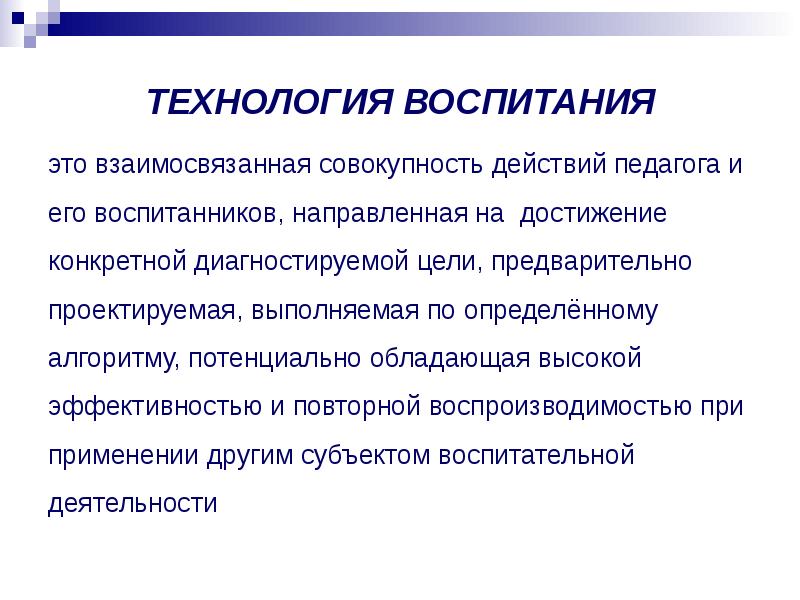 ТЕХНОЛОГИЯ ВОСПИТАНИЯ

это взаимосвязанная совокупность действий педагога и его воспитанников, направленная на достижение конкретной диагностируемой цели, предварительно проектируемая, выполняемая по определённому алгоритму, потенциально обладающая высокой эффективностью и повторной воспроизводимостью при применении другим субъектом воспитательной деятельности